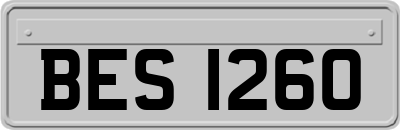 BES 1260